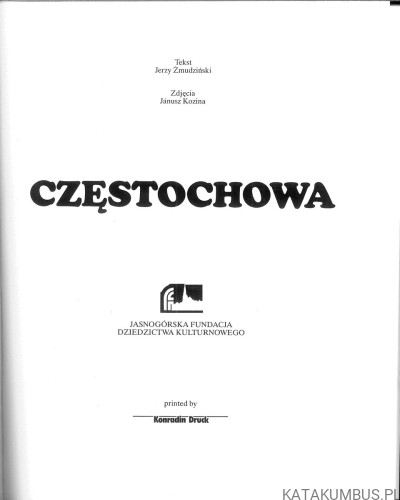 Tekst
Jerzy Żmudziński

Zdjęcia
Janusz Kozina

CZĘSTOCHOWA

JASNOGÓRSKA FUNDACJA
DZIEDZICTWA KULTURNOWEGO

printed by
Konradin Druck

KATAKUMBUS.PL